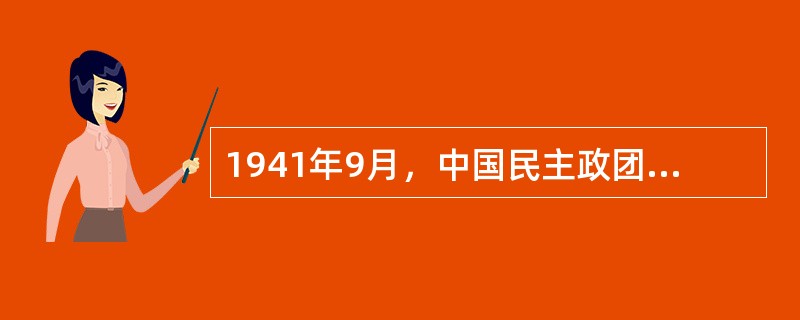 1941年9月，中国民主政团...